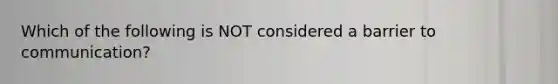 Which of the following is NOT considered a barrier to communication?